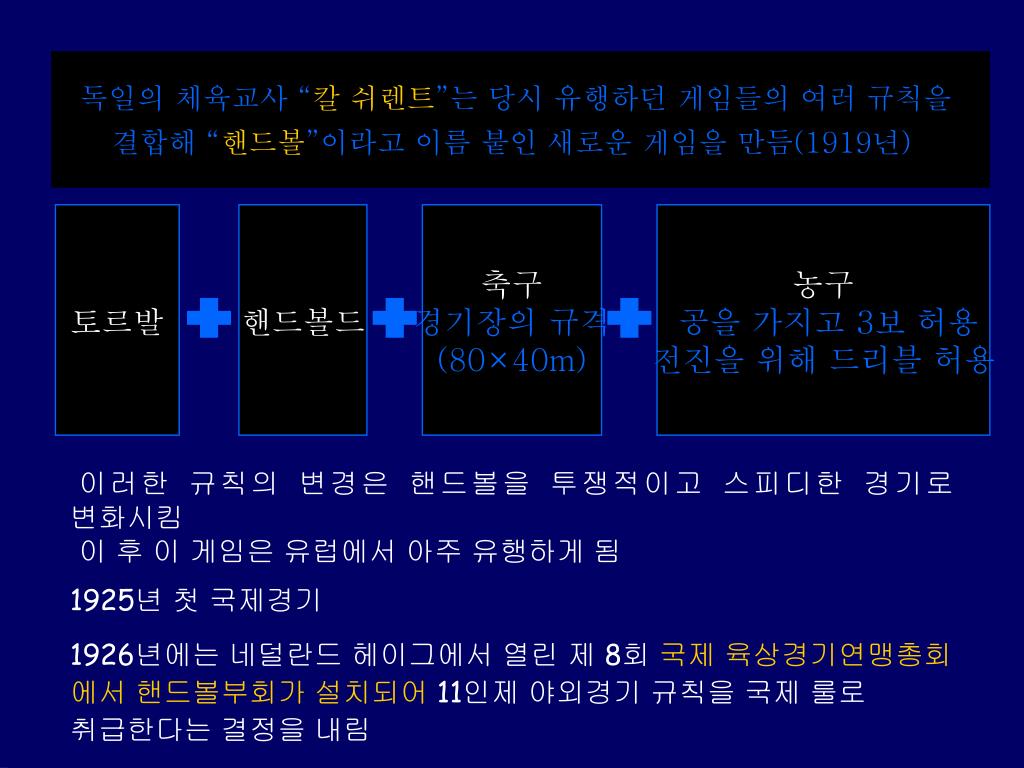 독일의 체육교사 “칼 쉬렌트”는 당시 유행하던 게임들의 여러 규칙을 결합해 “핸드볼”이라고 이름 붙인 새로운 게임을 만듬(1919년)

토르발

핸드볼드

축구
경기장의 규격
(80×40m)

농구
공을 가지고 3보 허용
전진을 위해 드리블 허용

이러한 규칙의 변경은 핸드볼을 투쟁적이고 스피디한 경기로 변화시킴
이 후 이 게임은 유럽에서 아주 유행하게 됨

1925년 첫 국제경기

1926년에는 네덜란드 헤이그에서 열린 제 8회 국제 육상경기연맹총회에서 핸드볼부회가 설치되어 11인제 야외경기 규칙을 국제 룰로 취급한다는 결정을 내림